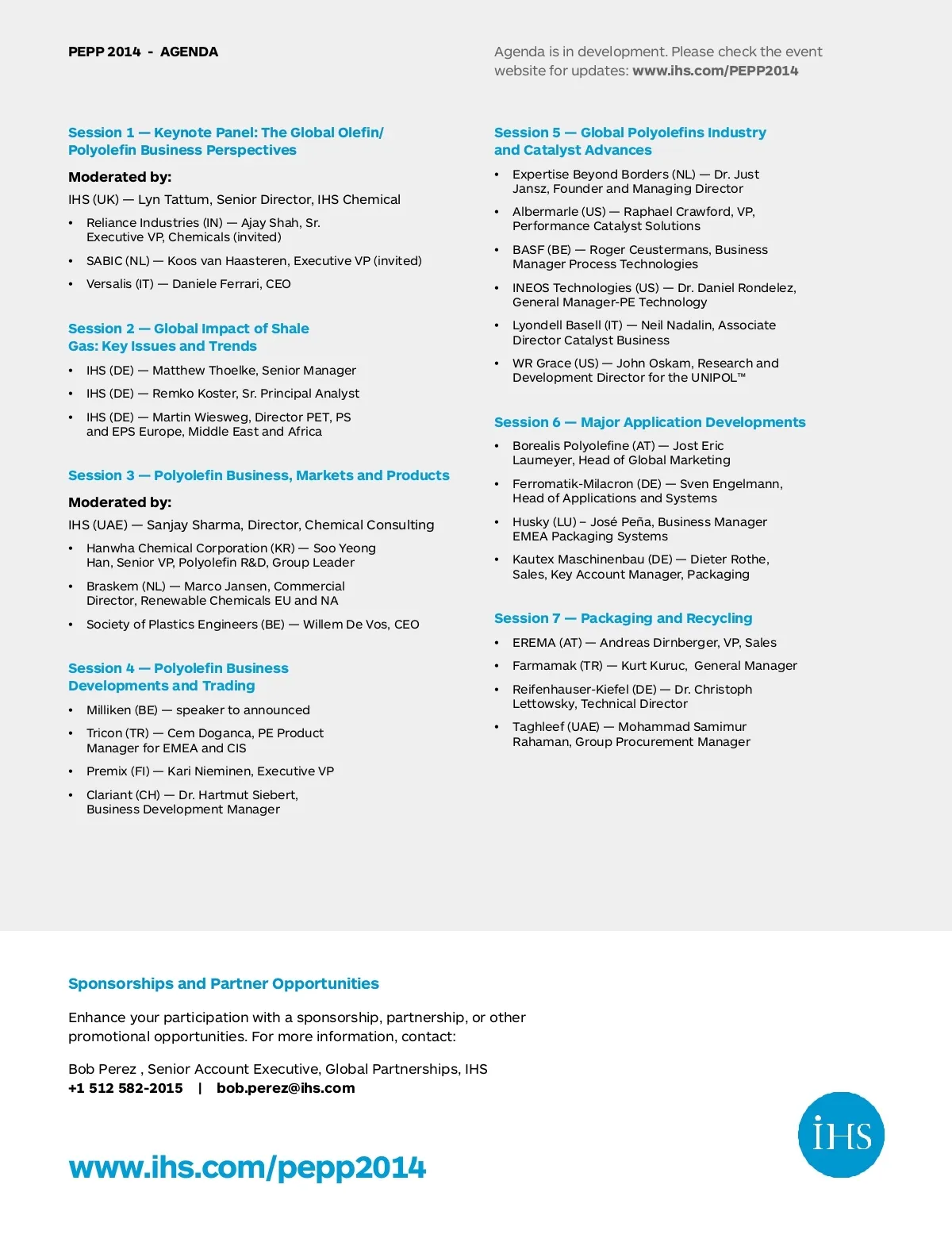 PEPP 2014 - AGENDA

Agenda is in development. Please check the event website for updates: www.ihs.com/PEPP2014

Session 1 — Keynote Panel: The Global Olefin/ Polyolefin Business Perspectives

Moderated by:

IHS (UK) — Lyn Tattum, Senior Director, IHS Chemical

• Reliance Industries (IN) — Ajay Shah, Sr. Executive VP, Chemicals (invited)

• SABIC (NL) — Koos van Haasteren, Executive VP (invited)

• Versalis (IT) — Daniele Ferrari, CEO

Session 2 — Global Impact of Shale Gas: Key Issues and Trends

• IHS (DE) — Matthew Thoelke, Senior Manager

• IHS (DE) — Remko Koster, Sr. Principal Analyst

• IHS (DE) — Martin Wiesweg, Director PET, PS and EPS Europe, Middle East and Africa

Session 3 — Polyolefin Business, Markets and Products

Moderated by:

IHS (UAE) — Sanjay Sharma, Director, Chemical Consulting

• Hanwha Chemical Corporation (KR) — Soo Yeong Han, Senior VP, Polyolefin R&D, Group Leader

• Braskem (NL) — Marco Jansen, Commercial Director, Renewable Chemicals EU and NA

• Society of Plastics Engineers (BE) — Willem De Vos, CEO

Session 4 — Polyolefin Business Developments and Trading

• Milliken (BE) — speaker to announced

• Tricon (TR) — Cem Doganca, PE Product Manager for EMEA and CIS

• Premix (FI) — Kari Nieminen, Executive VP

• Clariant (CH) — Dr. Hartmut Siebert, Business Development Manager

Session 5 — Global Polyolefins Industry and Catalyst Advances

• Expertise Beyond Borders (NL) — Dr. Just Jansz, Founder and Managing Director

• Albermarle (US) — Raphael Crawford, VP, Performance Catalyst Solutions

• BASF (BE) — Roger Ceustermans, Business Manager Process Technologies

• INEOS Technologies (US) — Dr. Daniel Rondelez, General Manager-PE Technology

• Lyondell Basell (IT) — Neil Nadalin, Associate Director Catalyst Business

• WR Grace (US) — John Oskam, Research and Development Director for the UNIPOL™

Session 6 — Major Application Developments

• Borealis Polyolefine (AT) — Jost Eric Laumeyer, Head of Global Marketing

• Ferromatik-Milacron (DE) — Sven Engelmann, Head of Applications and Systems

• Husky (LU) – José Peña, Business Manager EMEA Packaging Systems

• Kautex Maschinenbau (DE) — Dieter Rothe, Sales, Key Account Manager, Packaging

Session 7 — Packaging and Recycling

• EREMA (AT) — Andreas Dirnberger, VP, Sales

• Farmamak (TR) — Kurt Kuruc, General Manager

• Reifenhauser-Kiefel (DE) — Dr. Christoph Lettowsky, Technical Director

• Taghleef (UAE) — Mohammad Samimur Rahaman, Group Procurement Manager

Sponsorships and Partner Opportunities

Enhance your participation with a sponsorship, partnership, or other promotional opportunities. For more information, contact:

Bob Perez , Senior Account Executive, Global Partnerships, IHS
+1 512 582-2015 | bob.perez@ihs.com

www.ihs.com/pepp2014

IHS